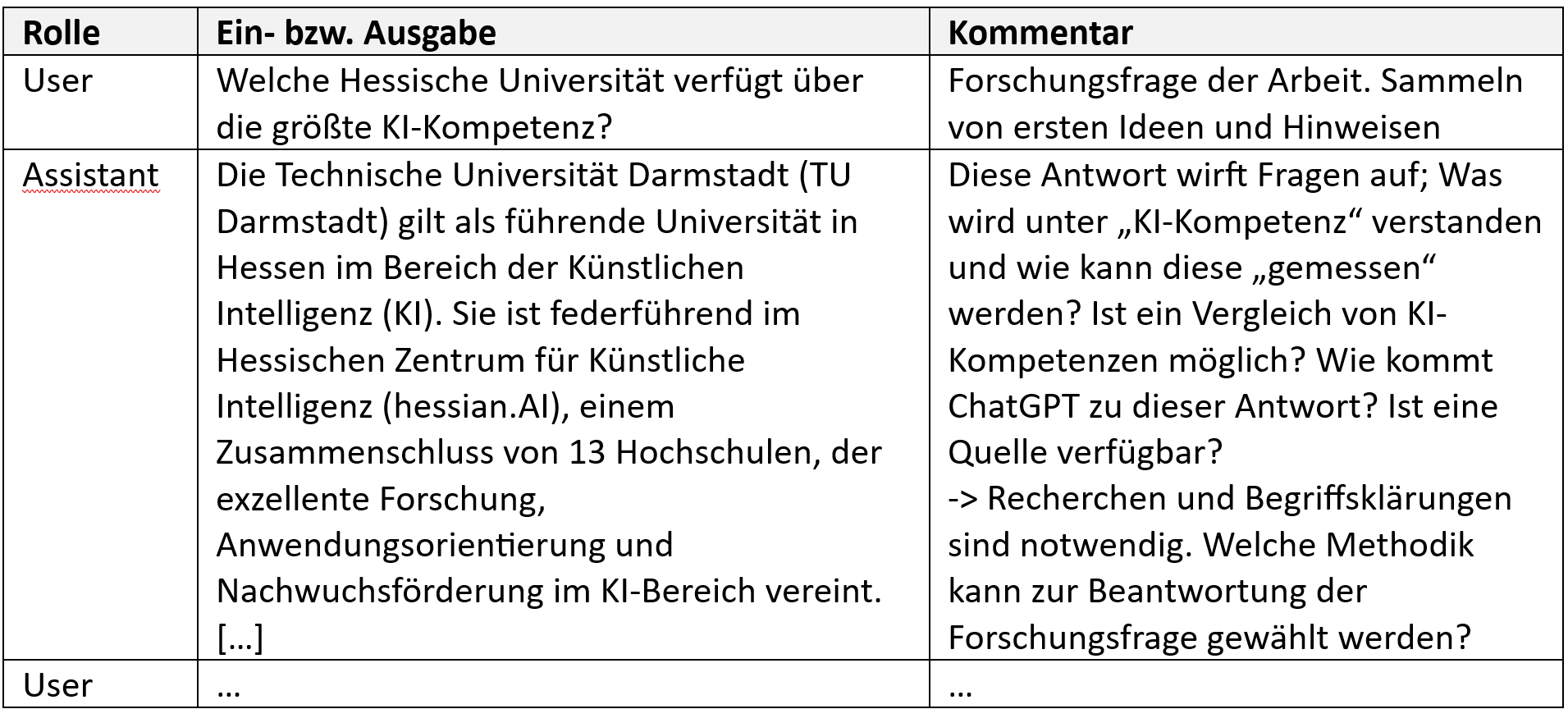 | Rolle | Ein- bzw. Ausgabe | Kommentar |
|---|---|---|
| User | Welche Hessische Universität verfügt über die größte KI-Kompetenz? | Forschungsfrage der Arbeit. Sammeln von ersten Ideen und Hinweisen |
| Assistant | Die Technische Universität Darmstadt (TU Darmstadt) gilt als führende Universität in Hessen im Bereich der Künstlichen Intelligenz (KI). Sie ist federführend im Hessischen Zentrum für Künstliche Intelligenz (hessian.AI), einem Zusammenschluss von 13 Hochschulen, der exzellente Forschung, Anwendungsorientierung und Nachwuchsförderung im KI-Bereich vereint. […] | Diese Antwort wirft Fragen auf; Was wird unter „KI-Kompetenz“ verstanden und wie kann diese „gemessen“ werden? Ist ein Vergleich von KI-Kompetenzen möglich? Wie kommt ChatGPT zu dieser Antwort? Ist eine Quelle verfügbar? -> Recherchen und Begriffsklärungen sind notwendig. Welche Methodik kann zur Beantwortung der Forschungsfrage gewählt werden? |
| User | … | … |